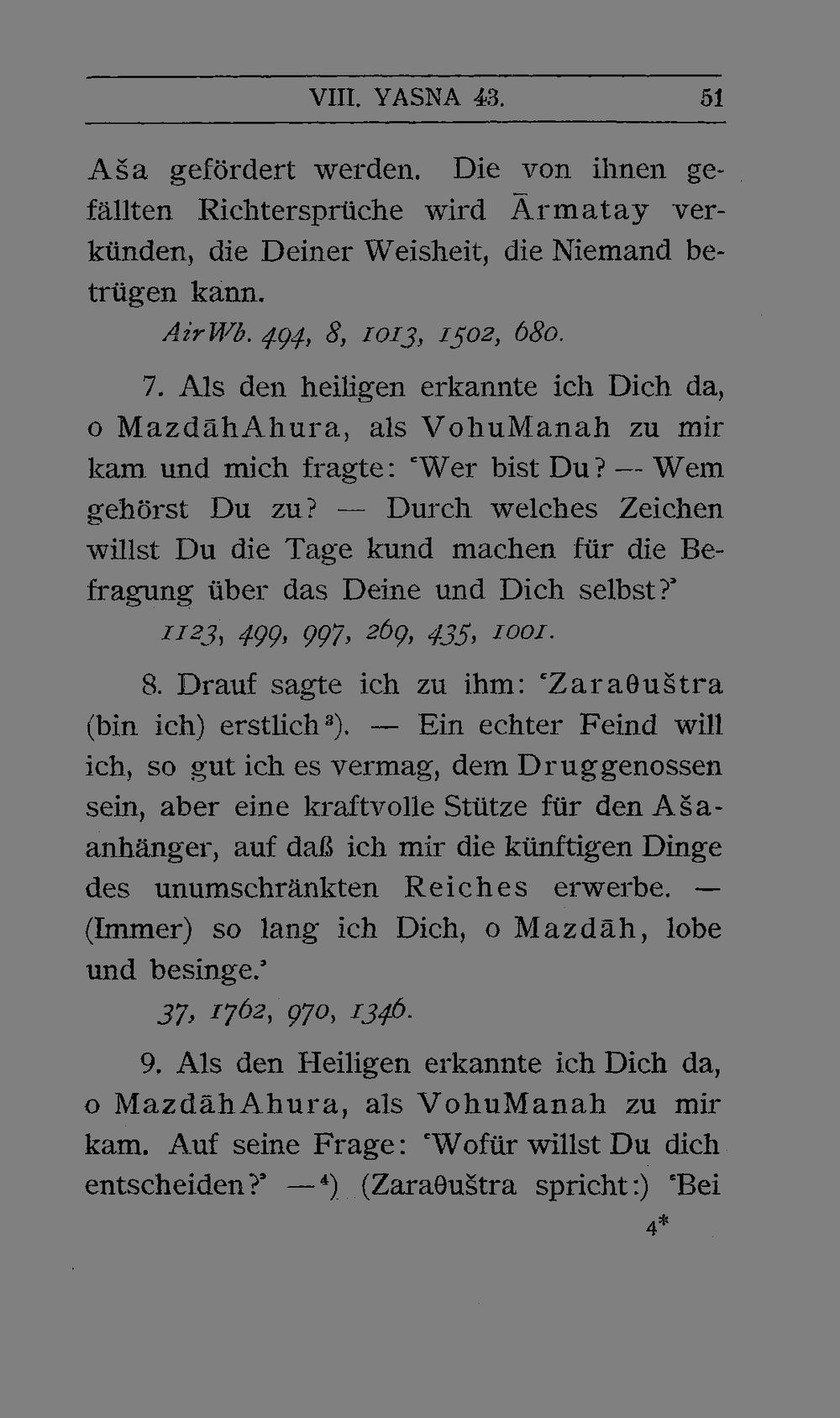 VIII. YASNA 43. 51

Aša gefördert werden. Die von ihnen gefällten Richtersprüche wird Ārmatay verkünden, die Deiner Weisheit, die Niemand betrügen kann.

AirWb. 494, 8, 1013, 1502, 680.

7. Als den heiligen erkannte ich Dich da, o MazdāhAhura, als VohuManah zu mir kam und mich fragte: 'Wer bist Du? — Wem gehörst Du zu? — Durch welches Zeichen willst Du die Tage kund machen für die Befragung über das Deine und Dich selbst?'

1123, 499, 997, 269, 435, 1001.

8. Drauf sagte ich zu ihm: 'Zaraθuštra (bin ich) erstlich$^{3}$). — Ein echter Feind will ich, so gut ich es vermag, dem Druggenossen sein, aber eine kraftvolle Stütze für den Ašaanhänger, auf daß ich mir die künftigen Dinge des unumschränkten Reiches erwerbe. — (Immer) so lang ich Dich, o Mazdāh, lobe und besinge.'

37, 1762, 970, 1346.

9. Als den Heiligen erkannte ich Dich da, o MazdāhAhura, als VohuManah zu mir kam. Auf seine Frage: 'Wofür willst Du dich entscheiden?' —$^{4}$) (Zaraθuštra spricht:) 'Bei

4*